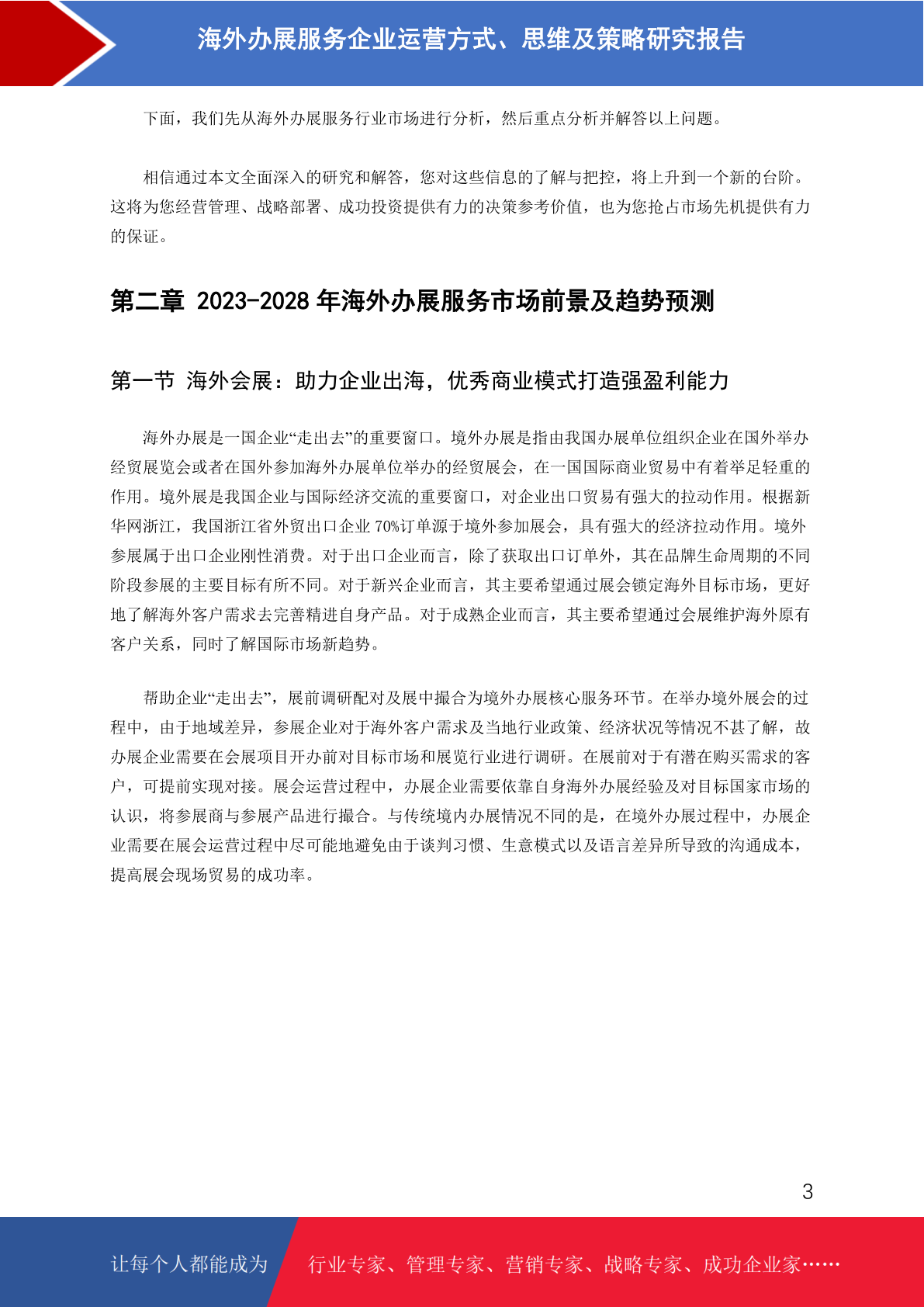 海外办展服务企业运营方式、思维及策略研究报告

下面，我们先从海外办展服务行业市场进行分析，然后重点分析并解答以上问题。

相信通过本文全面深入的研究和解答，您对这些信息的了解与把控，将上升到一个新的台阶。这将为您经营管理、战略部署、成功投资提供有力的决策参考价值，也为您抢占市场先机提供有力的保证。

第二章 2023-2028 年海外办展服务市场前景及趋势预测

第一节 海外会展：助力企业出海，优秀商业模式打造强盈利能力

海外办展是一国企业“走出去”的重要窗口。境外办展是指由我国办展单位组织企业在国外举办经贸展览会或者在国外参加海外办展单位举办的经贸展会，在一国国际商业贸易中有着举足轻重的作用。境外展是我国企业与国际经济交流的重要窗口，对企业出口贸易有强大的拉动作用。根据新华网浙江，我国浙江省外贸出口企业 70%订单源于境外参加展会，具有强大的经济拉动作用。境外参展属于出口企业刚性消费。对于出口企业而言，除了获取出口订单外，其在品牌生命周期的不同阶段参展的主要目标有所不同。对于新兴企业而言，其主要希望通过展会锁定海外目标市场，更好地了解海外客户需求去完善精进自身产品。对于成熟企业而言，其主要希望通过会展维护海外原有客户关系，同时了解国际市场新趋势。

帮助企业“走出去”，展前调研配对及展中撮合为境外办展核心服务环节。在举办境外展会的过程中，由于地域差异，参展企业对于海外客户需求及当地行业政策、经济状况等情况不甚了解，故办展企业需要在会展项目开办前对目标市场和展览行业进行调研。在展前对于有潜在购买需求的客户，可提前实现对接。展会运营过程中，办展企业需要依靠自身海外办展经验及对目标国家市场的认识，将参展商与参展产品进行撮合。与传统境内办展情况不同的是，在境外办展过程中，办展企业需要在展会运营过程中尽可能地避免由于谈判习惯、生意模式以及语言差异所导致的沟通成本，提高展会现场贸易的成功率。

3

让每个人都能成为 行业专家、管理专家、营销专家、战略专家、成功企业家……